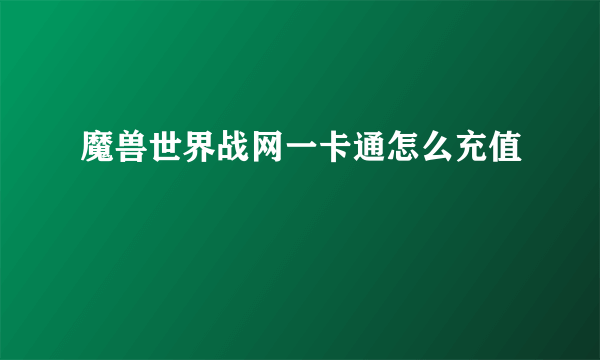 魔兽世界战网一卡通怎么充值